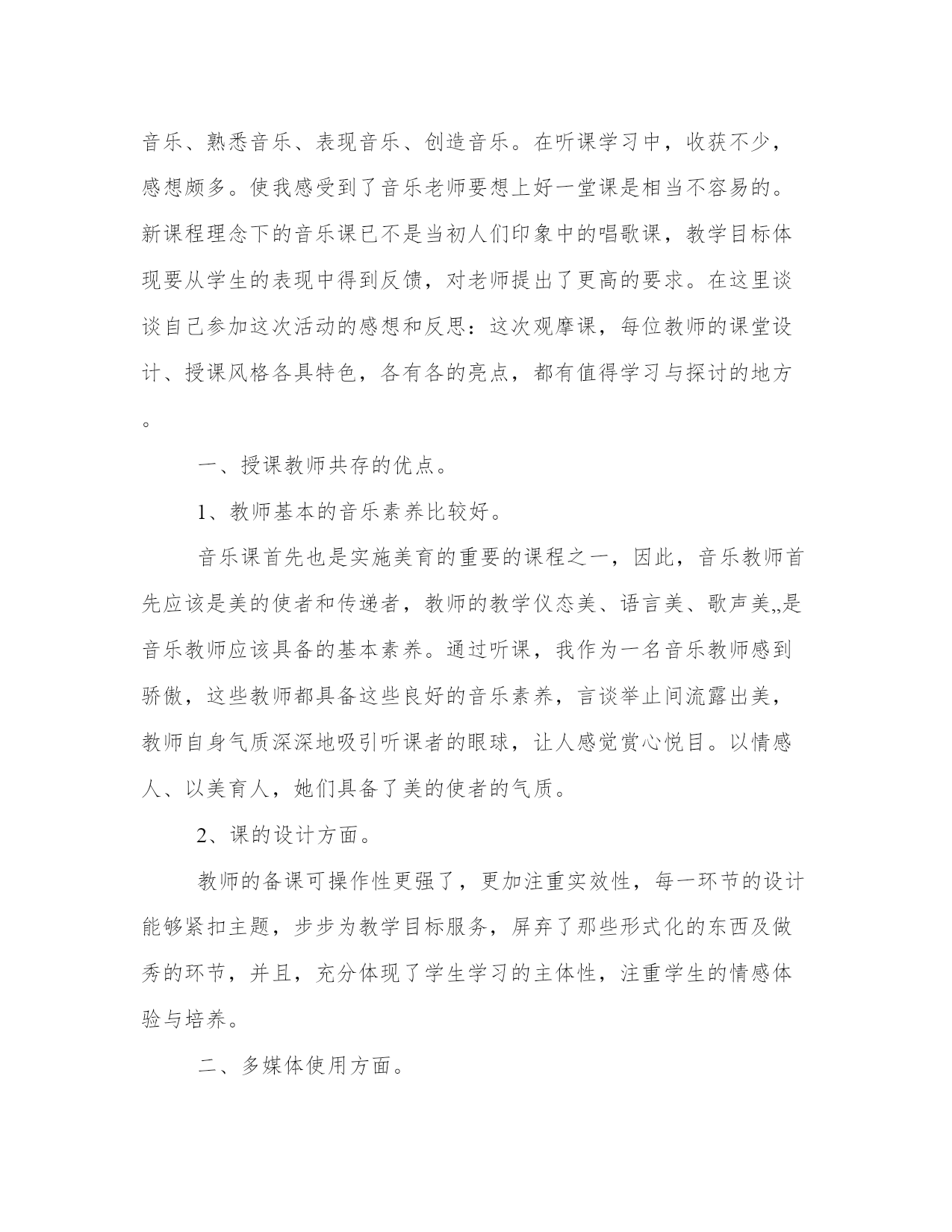 音乐、熟悉音乐、表现音乐、创造音乐。在听课学习中，收获不少，感想颇多。使我感受到了音乐老师要想上好一堂课是相当不容易的。新课程理念下的音乐课已不是当初人们印象中的唱歌课，教学目标体现要从学生的表现中得到反馈，对老师提出了更高的要求。在这里谈谈自己参加这次活动的感想和反思：这次观摩课，每位教师的课堂设计、授课风格各具特色，各有各的亮点，都有值得学习与探讨的地方。

一、授课教师共存的优点。

1、教师基本的音乐素养比较好。

音乐课首先也是实施美育的重要的课程之一，因此，音乐教师首先应该是美的使者和传递者，教师的教学仪态美、语言美、歌声美„是音乐教师应该具备的基本素养。通过听课，我作为一名音乐教师感到骄傲，这些教师都具备这些良好的音乐素养，言谈举止间流露出美，教师自身气质深深地吸引听课者的眼球，让人感觉赏心悦目。以情感人、以美育人，她们具备了美的使者的气质。

2、课的设计方面。

教师的备课可操作性更强了，更加注重实效性，每一环节的设计能够紧扣主题，步步为教学目标服务，屏弃了那些形式化的东西及做秀的环节，并且，充分体现了学生学习的主体性，注重学生的情感体验与培养。

二、多媒体使用方面。